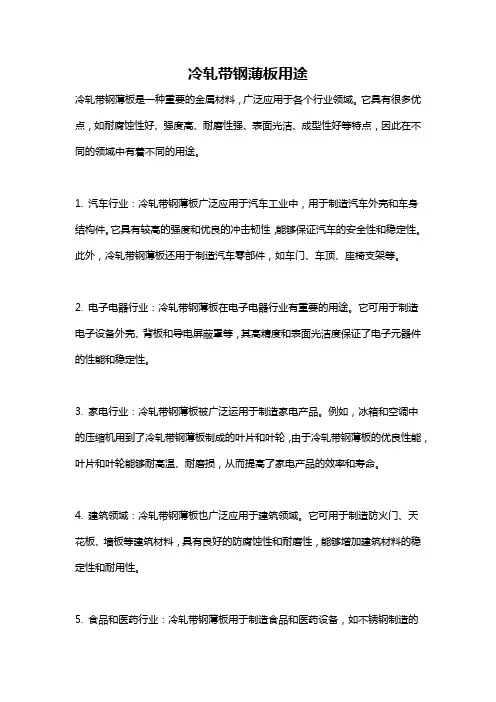 冷轧带钢薄板用途

冷轧带钢薄板是一种重要的金属材料，广泛应用于各个行业领域。它具有很多优点，如耐腐蚀性好、强度高、耐磨性强、表面光洁、成型性好等特点，因此在不同的领域中有着不同的用途。

1. 汽车行业：冷轧带钢薄板广泛应用于汽车工业中，用于制造汽车外壳和车身结构件。它具有较高的强度和优良的冲击韧性，能够保证汽车的安全性和稳定性。此外，冷轧带钢薄板还用于制造汽车零部件，如车门、车顶、座椅支架等。

2. 电子电器行业：冷轧带钢薄板在电子电器行业有重要的用途。它可用于制造电子设备外壳、背板和导电屏蔽罩等，其高精度和表面光洁度保证了电子元器件的性能和稳定性。

3. 家电行业：冷轧带钢薄板被广泛运用于制造家电产品。例如，冰箱和空调中的压缩机用到了冷轧带钢薄板制成的叶片和叶轮，由于冷轧带钢薄板的优良性能，叶片和叶轮能够耐高温、耐磨损，从而提高了家电产品的效率和寿命。

4. 建筑领域：冷轧带钢薄板也广泛应用于建筑领域。它可用于制造防火门、天花板、墙板等建筑材料，具有良好的防腐蚀性和耐磨性，能够增加建筑材料的稳定性和耐用性。

5. 食品和医药行业：冷轧带钢薄板用于制造食品和医药设备，如不锈钢制造的